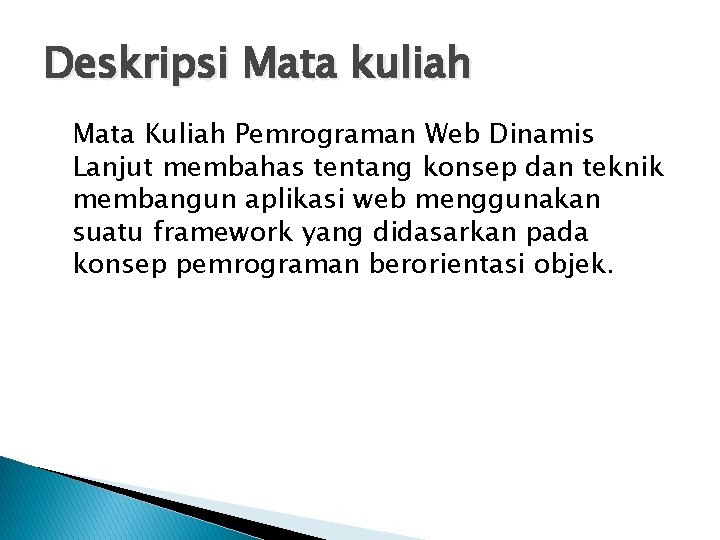 Deskripsi Mata kuliah

Mata Kuliah Pemrograman Web Dinamis Lanjut membahas tentang konsep dan teknik membangun aplikasi web menggunakan suatu framework yang didasarkan pada konsep pemrograman berorientasi objek.